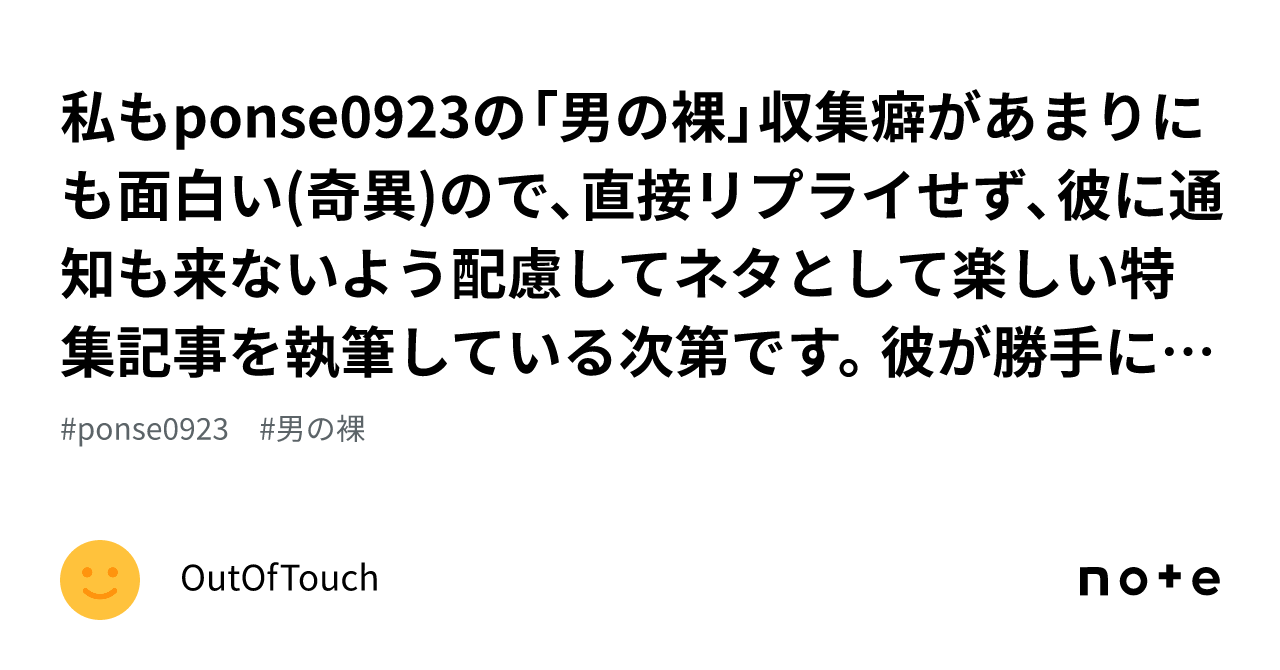 私もponse0923の「男の裸」収集癖があまりにも面白い(奇異)ので、直接リプライせず、彼に通知も来ないよう配慮してネタとして楽しい特集記事を執筆している次第です。彼が勝手に…

#ponse0923　#男の裸

OutOfTouch

note